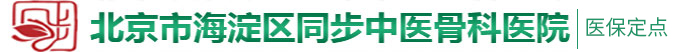 北京市海淀区同步中医骨科医院 医保定点